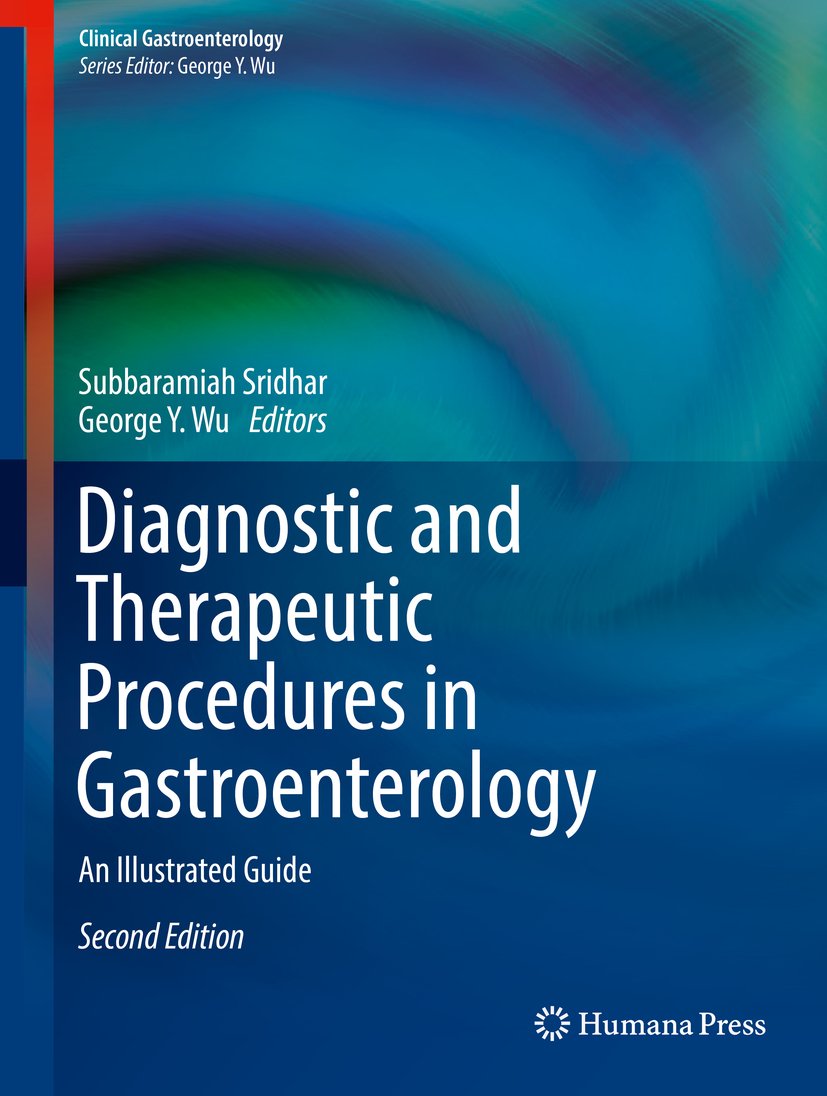 Clinical Gastroenterology
Series Editor: George Y. Wu

Subbaramiah Sridhar
George Y. Wu Editors

Diagnostic and Therapeutic Procedures in Gastroenterology

An Illustrated Guide

Second Edition

Humana Press